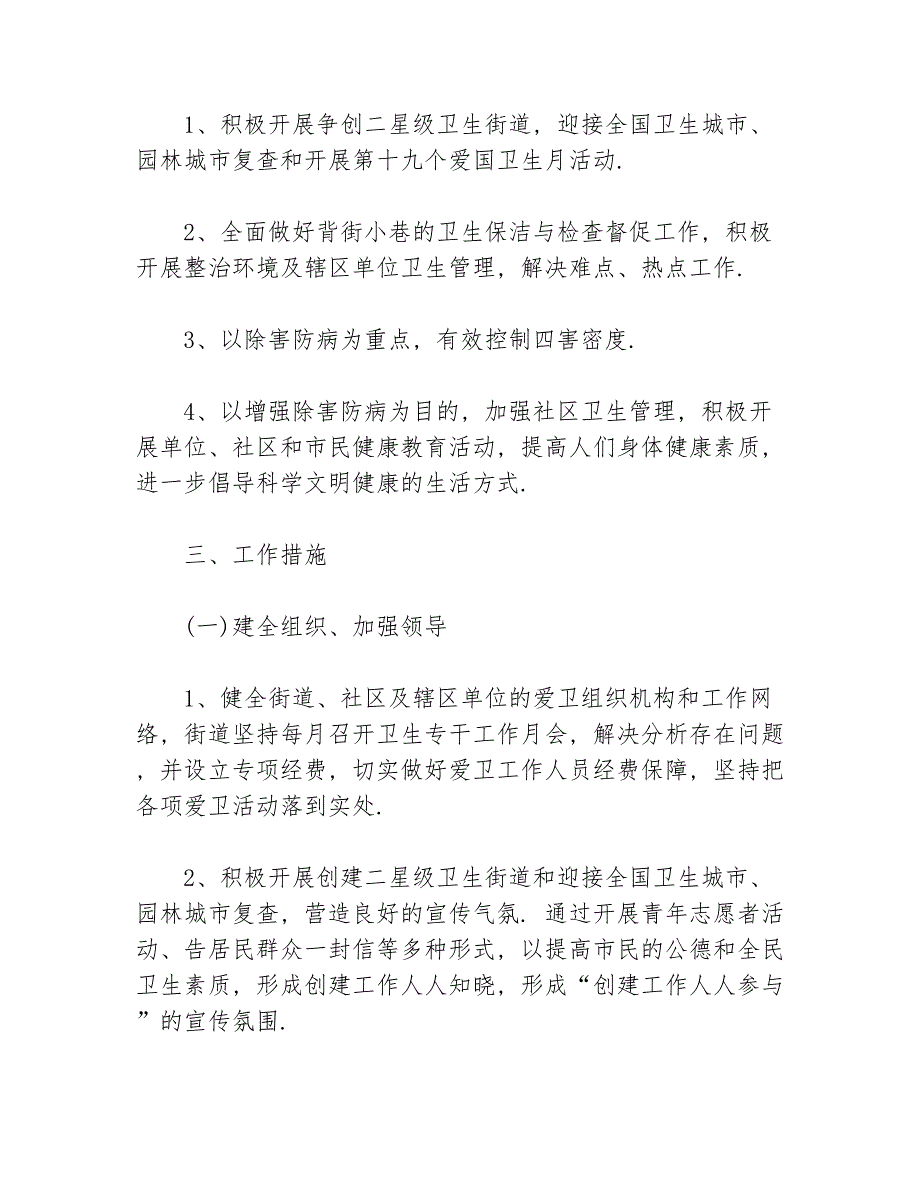 1、积极开展争创二星级卫生街道，迎接全国卫生城市、园林城市复查和开展第十九个爱国卫生月活动.

2、全面做好背街小巷的卫生保洁与检查督促工作，积极开展整治环境及辖区单位卫生管理，解决难点、热点工作.

3、以除害防病为重点，有效控制四害密度.

4、以增强除害防病为目的，加强社区卫生管理，积极开展单位、社区和市民健康教育活动，提高人们身体健康素质，进一步倡导科学文明健康的生活方式.

三、工作措施

(一)建全组织、加强领导

1、健全街道、社区及辖区单位的爱卫组织机构和工作网络，街道坚持每月召开卫生专干工作月会，解决分析存在问题，并设立专项经费，切实做好爱卫工作人员经费保障，坚持把各项爱卫活动落到实处.

2、积极开展创建二星级卫生街道和迎接全国卫生城市、园林城市复查，营造良好的宣传气氛.通过开展青年志愿者活动、告居民群众一封信等多种形式，以提高市民的公德和全民卫生素质，形成创建工作人人知晓，形成“创建工作人人参与”的宣传氛围.